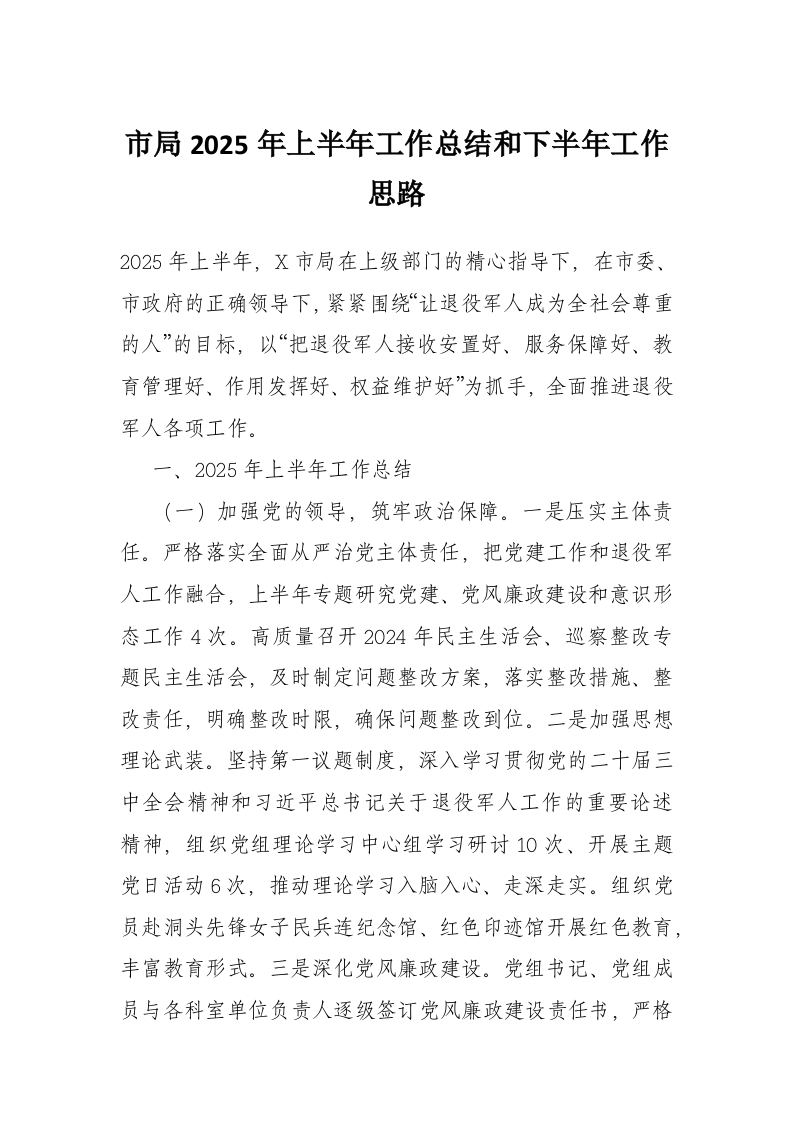 市局 2025 年上半年工作总结和下半年工作思路

2025 年上半年，X 市局在上级部门的精心指导下，在市委、市政府的正确领导下，紧紧围绕“让退役军人成为全社会尊重的人”的目标，以“把退役军人接收安置好、服务保障好、教育管理好、作用发挥好、权益维护好”为抓手，全面推进退役军人各项工作。

一、2025 年上半年工作总结

（一）加强党的领导，筑牢政治保障。一是压实主体责任。严格落实全面从严治党主体责任，把党建工作和退役军人工作融合，上半年专题研究党建、党风廉政建设和意识形态工作 4 次。高质量召开 2024 年民主生活会、巡察整改专题民主生活会，及时制定问题整改方案，落实整改措施、整改责任，明确整改时限，确保问题整改到位。二是加强思想理论武装。坚持第一议题制度，深入学习贯彻党的二十届三中全会精神和习近平总书记关于退役军人工作的重要论述精神，组织党组理论学习中心组学习研讨 10 次、开展主题党日活动 6 次，推动理论学习入脑入心、走深走实。组织党员赴洞头先锋女子民兵连纪念馆、红色印迹馆开展红色教育，丰富教育形式。三是深化党风廉政建设。党组书记、党组成员与各科室单位负责人逐级签订党风廉政建设责任书，严格